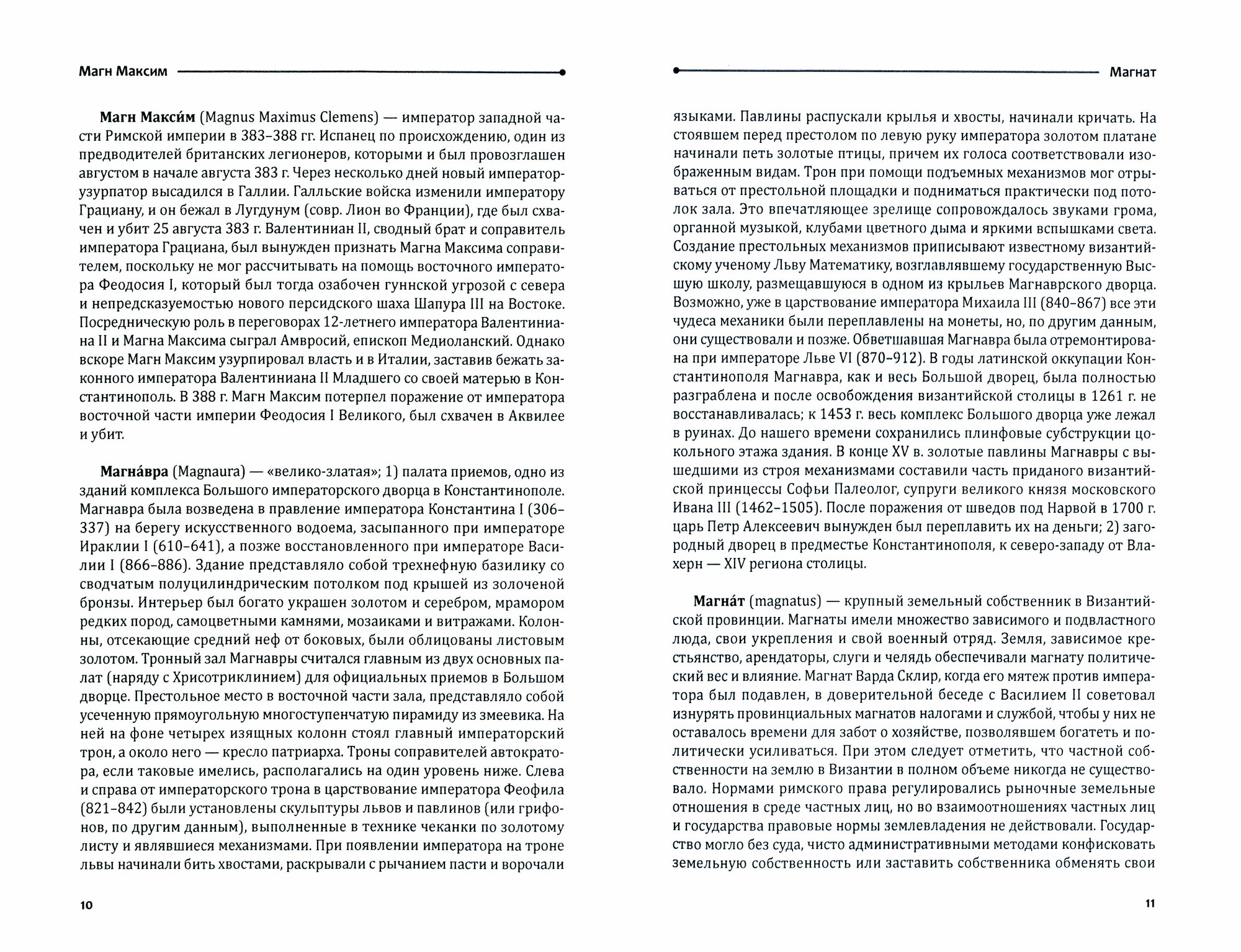 Магн Максим

Магн Макси́м (Magnus Maximus Clemens) — император западной части Римской империи в 383–388 гг. Испанец по происхождению, один из предводителей британских легионеров, которыми и был провозглашен августом в начале августа 383 г. Через несколько дней новый император-узурпатор высадился в Галлии. Галльские войска изменили императору Грациану, и он бежал в Лугдунум (совр. Лион во Франции), где был схвачен и убит 25 августа 383 г. Валентиниан II, сводный брат и соправитель императора Грациана, был вынужден признать Магна Максима соправителем, поскольку не мог рассчитывать на помощь восточного императора Феодосия I, который был тогда озабочен гуннской угрозой с севера и непредсказуемостью нового персидского шаха Шапура III на Востоке. Посредническую роль в переговорах 12-летнего императора Валентиниана II и Магна Максима сыграл Амвросий, епископ Медиоланский. Однако вскоре Магн Максим узурпировал власть и в Италии, заставив бежать законного императора Валентиниана II Младшего со своей матерью в Константинополь. В 388 г. Магн Максим потерпел поражение от императора восточной части империи Феодосия I Великого, был схвачен в Аквилее и убит.

Магна́вра (Magnaura) — «велико-златая»; 1) палата приемов, одно из зданий комплекса Большого императорского дворца в Константинополе. Магнавра была возведена в правление императора Константина I (306–337) на берегу искусственного водоема, засыпанного при императоре Ираклии I (610–641), а позже восстановленного при императоре Василии I (866–886). Здание представляло собой трехнефную базилику со сводчатым полуцилиндрическим потолком под крышей из золоченой бронзы. Интерьер был богато украшен золотом и серебром, мрамором редких пород, самоцветными камнями, мозаиками и витражами. Колонны, отсекающие средний неф от боковых, были облицованы листовым золотом. Тронный зал Магнавры считался главным из двух основных палат (наряду с Хрисотриклинием) для официальных приемов в Большом дворце. Престольное место в восточной части зала, представляло собой усеченную прямоугольную многоступенчатую пирамиду из змеевика. На ней на фоне четырех изящных колонн стоял главный императорский трон, а около него — кресло патриарха. Троны соправителей автократора, если таковые имелись, располагались на один уровень ниже. Слева и справа от императорского трона в царствование императора Феофила (821–842) были установлены скульптуры львов и павлинов (или грифонов, по другим данным), выполненные в технике чеканки по золотому листу и являвшиеся механизмами. При появлении императора на троне львы начинали бить хвостами, раскрывали с рычанием пасти и ворочали

10

Магнат

языками. Павлины распускали крылья и хвосты, начинали кричать. На стоявшем перед престолом по левую руку императора золотом платане начинали петь золотые птицы, причем их голоса соответствовали изображенным видам. Трон при помощи подъемных механизмов мог отрываться от престольной площадки и подниматься практически под потолок зала. Это впечатляющее зрелище сопровождалось звуками грома, органной музыкой, клубами цветного дыма и яркими вспышками света. Создание престольных механизмов приписывают известному византийскому ученому Льву Математику, возглавлявшему государственную Высшую школу, размещавшуюся в одном из крыльев Магнаврского дворца. Возможно, уже в царствование императора Михаила III (840–867) все эти чудеса механики были переплавлены на монеты, но, по другим данным, они существовали и позже. Обветшавшая Магнавра была отремонтирована при императоре Льве VI (870–912). В годы латинской оккупации Константинополя Магнавра, как и весь Большой дворец, была полностью разграблена и после освобождения византийской столицы в 1261 г. не восстанавливалась; к 1453 г. весь комплекс Большого дворца уже лежал в руинах. До нашего времени сохранились плинфовые субструкции цокольного этажа здания. В конце XV в. золотые павлины Магнавры с вышедшими из строя механизмами составили часть приданого византийской принцессы Софьи Палеолог, супруги великого князя московского Ивана III (1462–1505). После поражения от шведов под Нарвой в 1700 г. царь Петр Алексеевич вынужден был переплавить их на деньги; 2) загородный дворец в предместье Константинополя, к северо-западу от Влахерн — XIV региона столицы.

Магна́т (magnatus) — крупный земельный собственник в Византийской провинции. Магнаты имели множество зависимого и подвластного люда, свои укрепления и свой военный отряд. Земля, зависимое крестьянство, арендаторы, слуги и челядь обеспечивали магнату политический вес и влияние. Магнат Варда Склир, когда его мятеж против императора был подавлен, в доверительной беседе с Василием II советовал изнурять провинциальных магнатов налогами и службой, чтобы у них не оставалось времени для забот о хозяйстве, позволявшем богатеть и политически усиливаться. При этом следует отметить, что частной собственности на землю в Византии в полном объеме никогда не существовало. Нормами римского права регулировались рыночные земельные отношения в среде частных лиц, но во взаимоотношениях частных лиц и государства правовые нормы землевладения не действовали. Государство могло без суда, чисто административными методами конфисковать земельную собственность или заставить собственника обменять свои

11